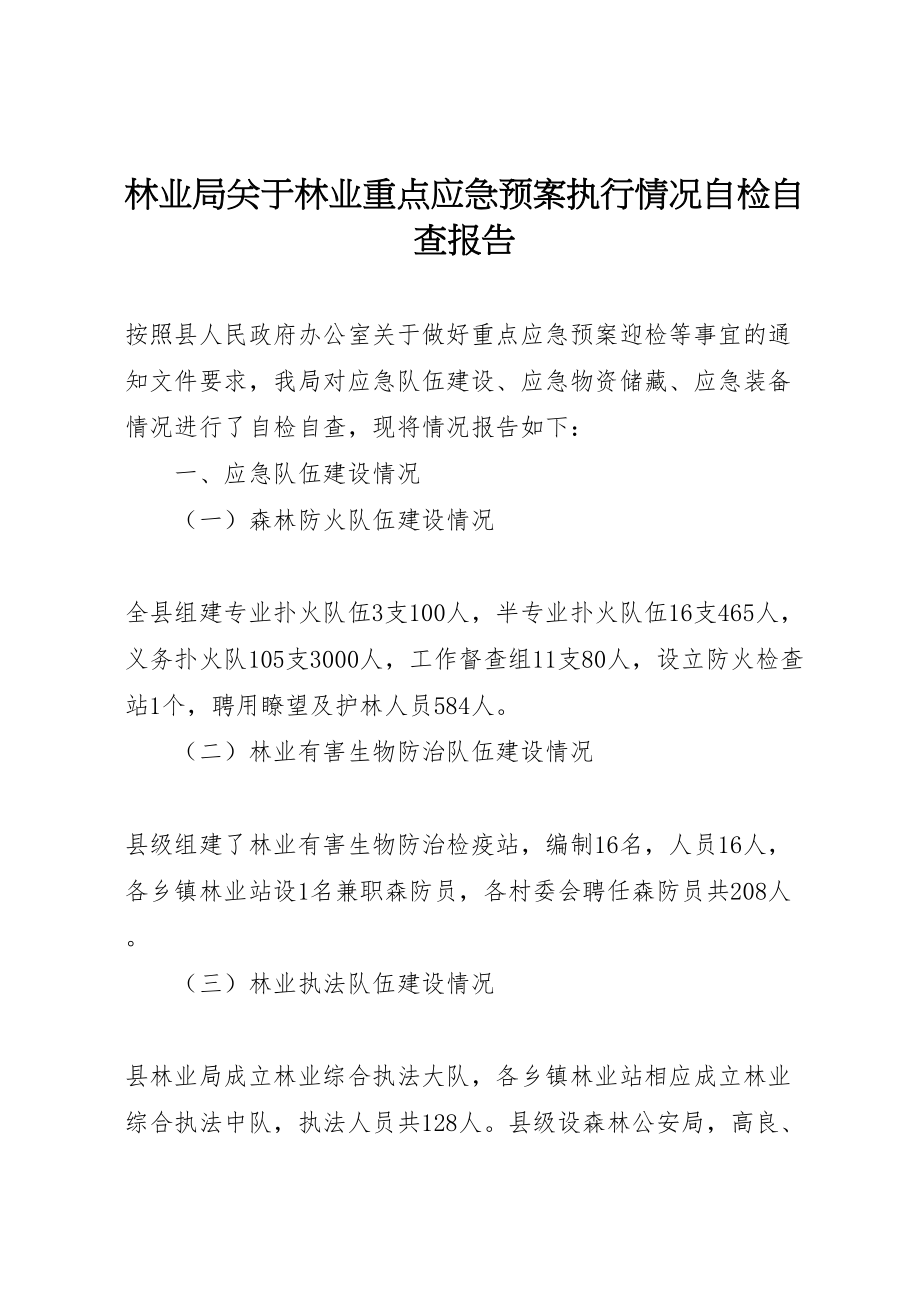 林业局关于林业重点应急预案执行情况自检自查报告

按照县人民政府办公室关于做好重点应急预案迎检等事宜的通知文件要求，我局对应急队伍建设、应急物资储藏、应急装备情况进行了自检自查，现将情况报告如下：

一、应急队伍建设情况

（一）森林防火队伍建设情况

全县组建专业扑火队伍3支100人，半专业扑火队伍16支465人，义务扑火队105支3000人，工作督查组11支80人，设立防火检查站1个，聘用瞭望及护林人员584人。

（二）林业有害生物防治队伍建设情况

县级组建了林业有害生物防治检疫站，编制16名，人员16人，各乡镇林业站设1名兼职森防员，各村委会聘任森防员共208人。

（三）林业执法队伍建设情况

县林业局成立林业综合执法大队，各乡镇林业站相应成立林业综合执法中队，执法人员共128人。县级设森林公安局，高良、